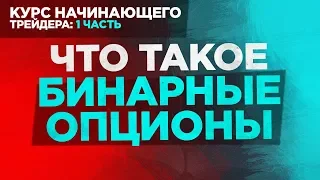 КУРС НАЧИНАЮЩЕГО ТРЕЙДЕРА: 1 ЧАСТЬ

ЧТО ТАКОЕ БИНАРНЫЕ ОПЦИОНЫ